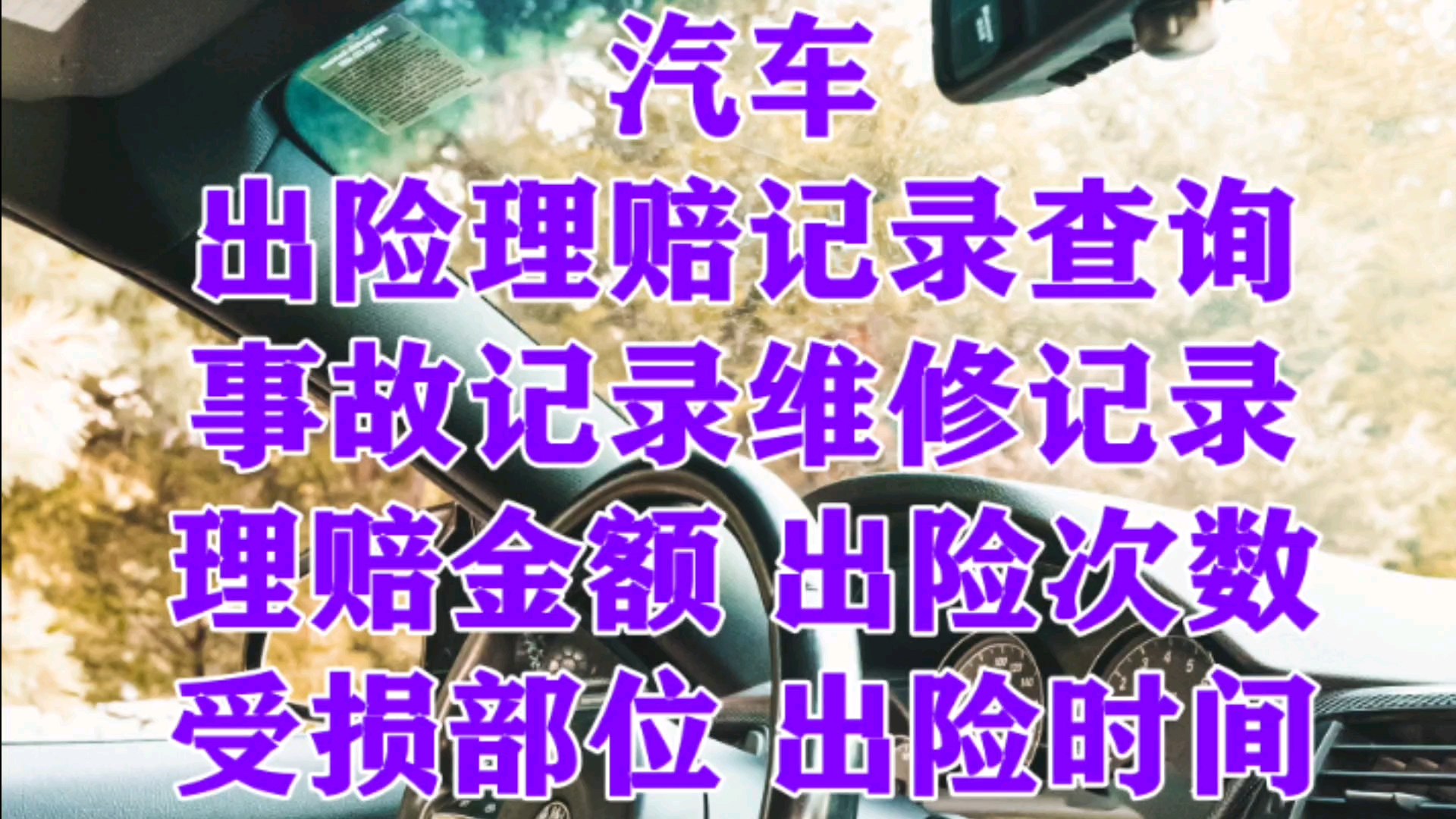 汽车
出险理赔记录查询
事故记录维修记录
理赔金额 出险次数
受损部位 出险时间